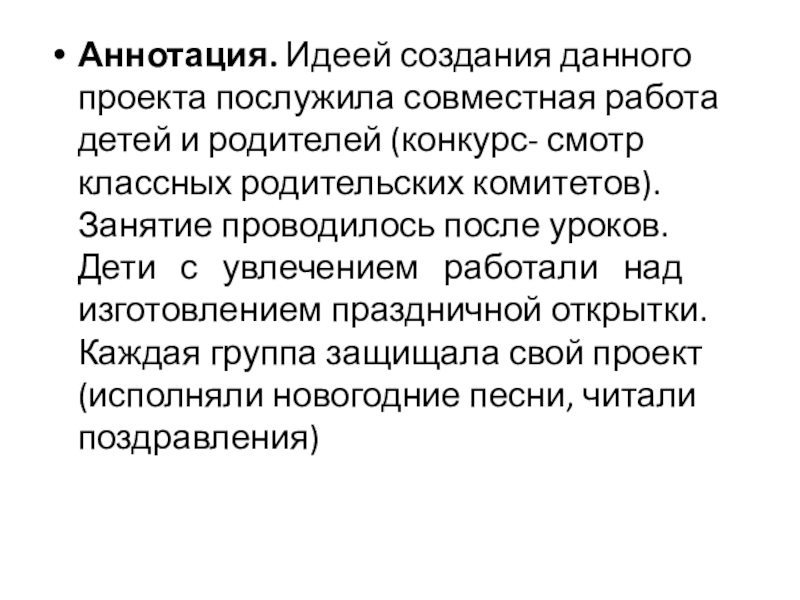 • Аннотация. Идеей создания данного проекта послужила совместная работа детей и родителей (конкурс- смотр классных родительских комитетов). Занятие проводилось после уроков. Дети с увлечением работали над изготовлением праздничной открытки. Каждая группа защищала свой проект (исполняли новогодние песни, читали поздравления)